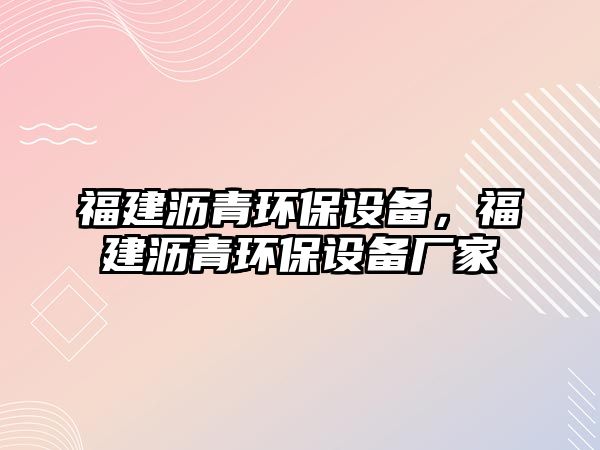 福建沥青环保设备，福建沥青环保设备厂家